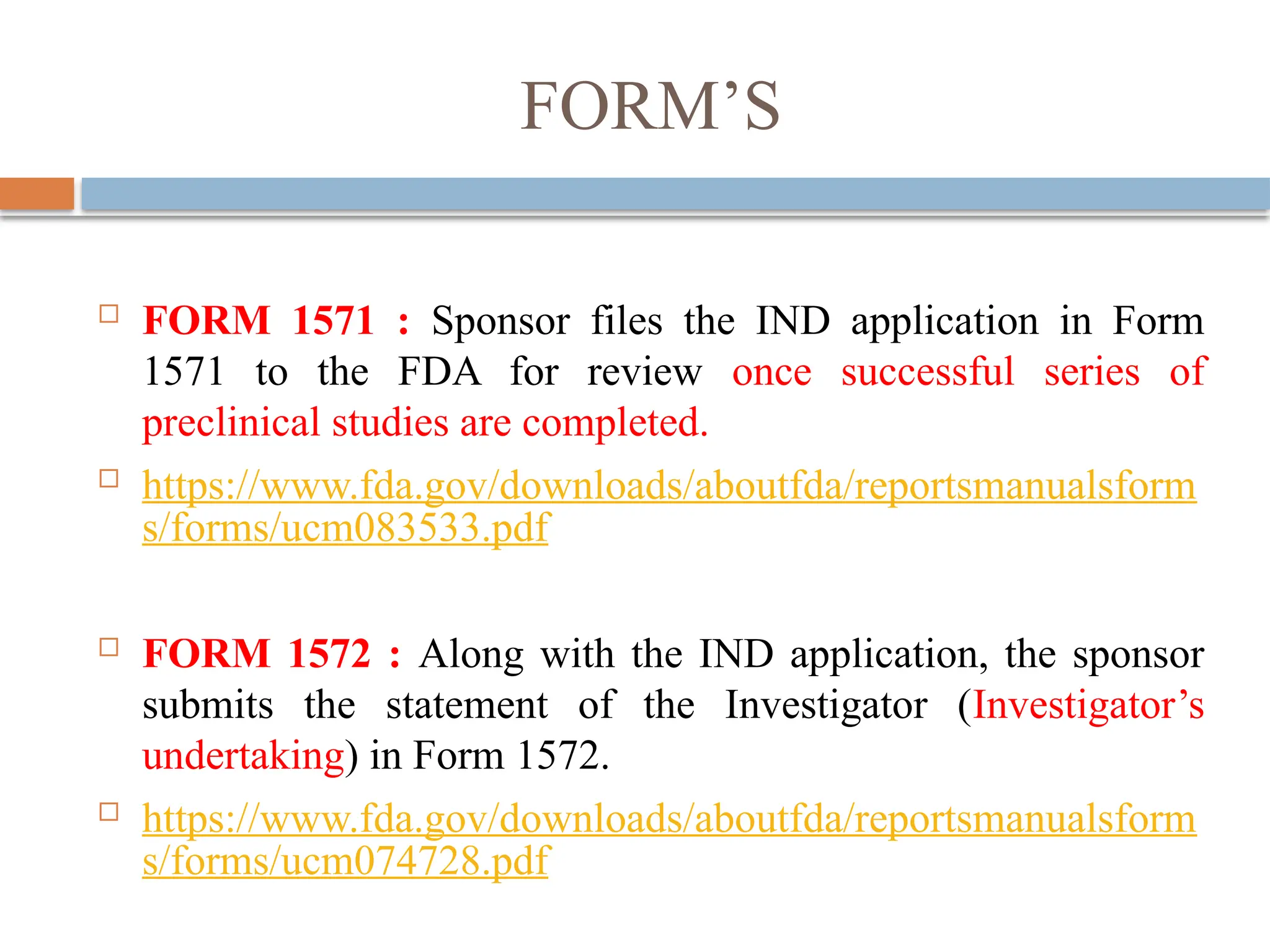 FORM’S

FORM 1571 : Sponsor files the IND application in Form 1571 to the FDA for review once successful series of preclinical studies are completed.

https://www.fda.gov/downloads/aboutfda/reportsmanualsforms/forms/ucm083533.pdf

FORM 1572 : Along with the IND application, the sponsor submits the statement of the Investigator (Investigator’s undertaking) in Form 1572.

https://www.fda.gov/downloads/aboutfda/reportsmanualsforms/forms/ucm074728.pdf